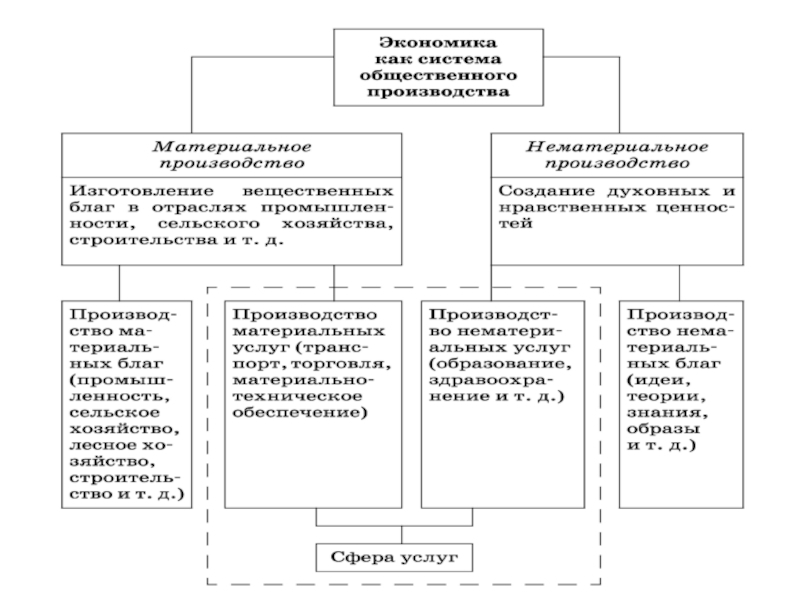 Экономика как система общественного производства

Материальное производство

Изготовление вещественных благ в отраслях промышленности, сельского хозяйства, строительства и т. д.

Нематериальное производство

Создание духовных и нравственных ценностей

Производство материальных благ (промышленность, сельское хозяйство, лесное хозяйство, строительство и т. д.)

Производство материальных услуг (транспорт, торговля, материально-техническое обеспечение)

Производство нематериальных услуг (образование, здравоохранение и т. д.)

Производство нематериальных благ (идеи, теории, знания, образы и т. д.)

Сфера услуг